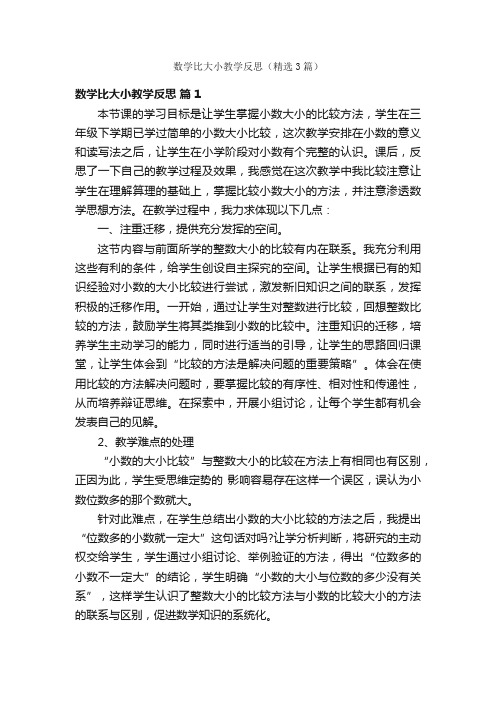 数学比大小教学反思（精选3篇）

数学比大小教学反思 篇1

本节课的学习目标是让学生掌握小数大小的比较方法，学生在三年级下学期已学过简单的小数大小比较，这次教学安排在小数的意义和读写法之后，让学生在小学阶段对小数有个完整的认识。课后，反思了一下自己的教学过程及效果，我感觉在这次教学中我比较注意让学生在理解算理的基础上，掌握比较小数大小的方法，并注意渗透数学思想方法。在教学过程中，我力求体现以下几点：

一、注重迁移，提供充分发挥的空间。

这节内容与前面所学的整数大小的比较有内在联系。我充分利用这些有利的条件，给学生创设自主探究的空间。让学生根据已有的知识经验对小数的大小比较进行尝试，激发新旧知识之间的联系，发挥积极的迁移作用。一开始，通过让学生对整数进行比较，回想整数比较的方法，鼓励学生将其类推到小数的比较中。注重知识的迁移，培养学生主动学习的能力，同时进行适当的引导，让学生的思路回归课堂，让学生体会到“比较的方法是解决问题的重要策略”。体会在使用比较的方法解决问题时，要掌握比较的有序性、相对性和传递性，从而培养辩证思维。在探索中，开展小组讨论，让每个学生都有机会发表自己的见解。

2、教学难点的处理

“小数的大小比较”与整数大小的比较在方法上有相同也有区别，正因为此，学生受思维定势的 影响容易存在这样一个误区，误认为小数位数多的那个数就大。

针对此难点，在学生总结出小数的大小比较的方法之后，我提出“位数多的小数就一定大”这句话对吗?让学分析判断，将研究的主动权交给学生，学生通过小组讨论、举例验证的方法，得出“位数多的小数不一定大”的结论，学生明确“小数的大小与位数的多少没有关系”，这样学生认识了整数大小的比较方法与小数的比较大小的方法的联系与区别，促进数学知识的系统化。